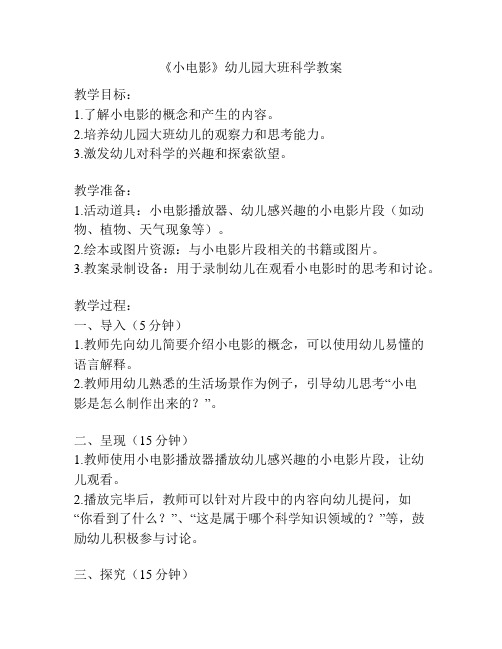 《小电影》幼儿园大班科学教案

教学目标：
1.了解小电影的概念和产生的内容。
2.培养幼儿园大班幼儿的观察力和思考能力。
3.激发幼儿对科学的兴趣和探索欲望。

教学准备：
1.活动道具：小电影播放器、幼儿感兴趣的小电影片段（如动物、植物、天气现象等）。
2.绘本或图片资源：与小电影片段相关的书籍或图片。
3.教案录制设备：用于录制幼儿在观看小电影时的思考和讨论。

教学过程：
一、导入（5 分钟）
1.教师先向幼儿简要介绍小电影的概念，可以使用幼儿易懂的语言解释。
2.教师用幼儿熟悉的生活场景作为例子，引导幼儿思考“小电影是怎么制作出来的？”。

二、呈现（15 分钟）
1.教师使用小电影播放器播放幼儿感兴趣的小电影片段，让幼儿观看。
2.播放完毕后，教师可以针对片段中的内容向幼儿提问，如“你看到了什么？”、“这是属于哪个科学知识领域的？”等，鼓励幼儿积极参与讨论。

三、探究（15 分钟）